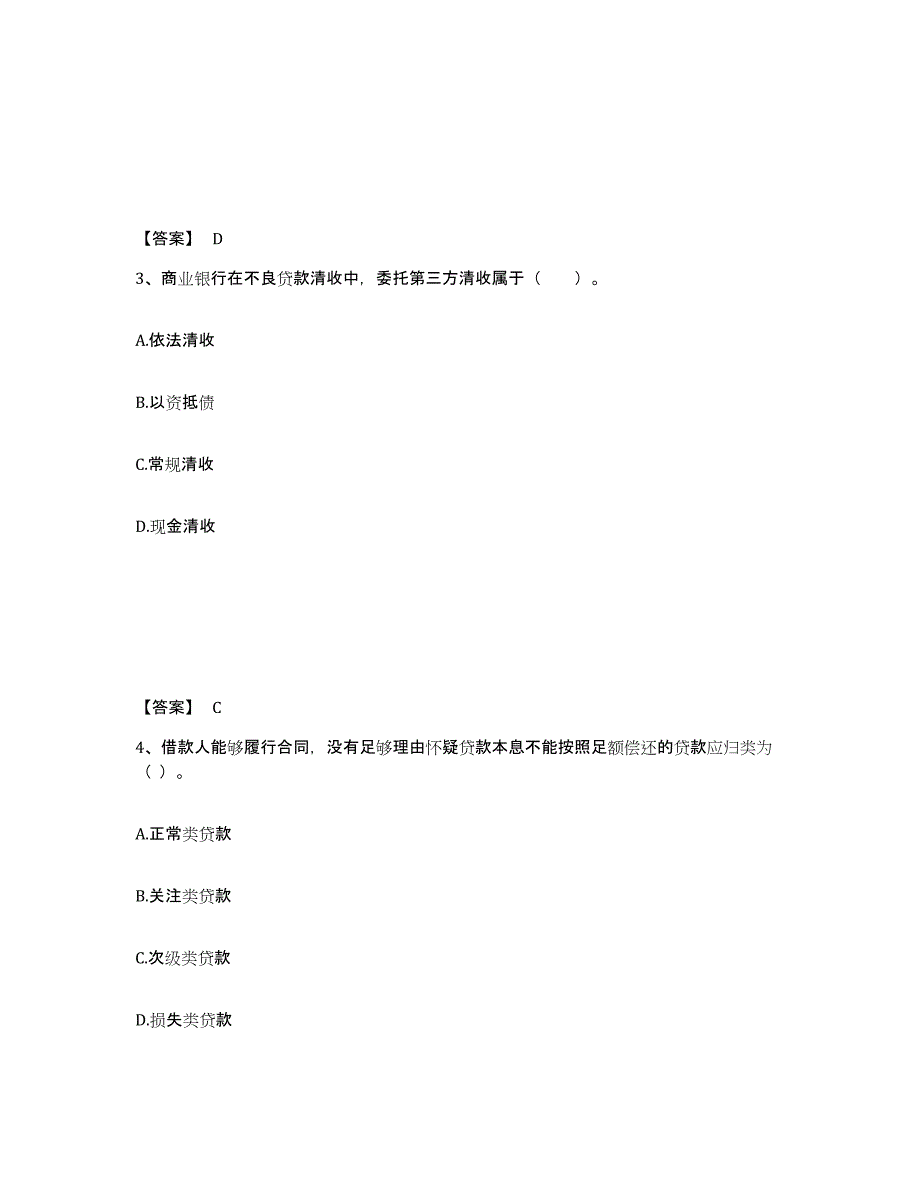 【答案】 D

3、商业银行在不良贷款清收中，委托第三方清收属于（　　）。

A.依法清收

B.以资抵债

C.常规清收

D.现金清收

【答案】 C

4、借款人能够履行合同，没有足够理由怀疑贷款本息不能按照足额偿还的贷款应归类为（ ）。

A.正常类贷款

B.关注类贷款

C.次级类贷款

D.损失类贷款